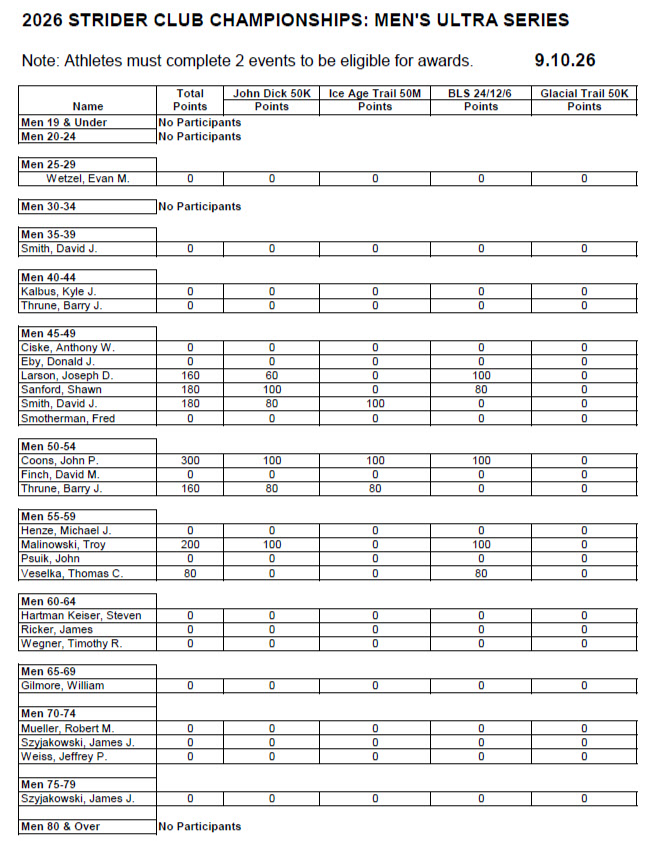 2026 STRIDER CLUB CHAMPIONSHIPS: MEN'S ULTRA SERIES

Note: Athletes must complete 2 events to be eligible for awards. 9.10.26

| Name | Total Points | John Dick 50K Points | Ice Age Trail 50M Points | BLS 24/12/6 Points | Glacial Trail 50K Points |
|---|---|---|---|---|---|
| Men 19 & Under | No Participants | | | | |
| Men 20-24 | No Participants | | | | |
| Men 25-29 | | | | | |
| Wetzel, Evan M. | 0 | 0 | 0 | 0 | 0 |
| Men 30-34 | No Participants | | | | |
| Men 35-39 | | | | | |
| Smith, David J. | 0 | 0 | 0 | 0 | 0 |
| Men 40-44 | | | | | |
| Kalbus, Kyle J. | 0 | 0 | 0 | 0 | 0 |
| Thrune, Barry J. | 0 | 0 | 0 | 0 | 0 |
| Men 45-49 | | | | | |
| Ciske, Anthony W. | 0 | 0 | 0 | 0 | 0 |
| Eby, Donald J. | 0 | 0 | 0 | 0 | 0 |
| Larson, Joseph D. | 160 | 60 | 0 | 100 | 0 |
| Sanford, Shawn | 180 | 100 | 0 | 80 | 0 |
| Smith, David J. | 180 | 80 | 100 | 0 | 0 |
| Smotherman, Fred | 0 | 0 | 0 | 0 | 0 |
| Men 50-54 | | | | | |
| Coons, John P. | 300 | 100 | 100 | 100 | 0 |
| Finch, David M. | 0 | 0 | 0 | 0 | 0 |
| Thrune, Barry J. | 160 | 80 | 80 | 0 | 0 |
| Men 55-59 | | | | | |
| Henze, Michael J. | 0 | 0 | 0 | 0 | 0 |
| Malinowski, Troy | 200 | 100 | 0 | 100 | 0 |
| Psuik, John | 0 | 0 | 0 | 0 | 0 |
| Veselka, Thomas C. | 80 | 0 | 0 | 80 | 0 |
| Men 60-64 | | | | | |
| Hartman Keiser, Steven | 0 | 0 | 0 | 0 | 0 |
| Ricker, James | 0 | 0 | 0 | 0 | 0 |
| Wegner, Timothy R. | 0 | 0 | 0 | 0 | 0 |
| Men 65-69 | | | | | |
| Gilmore, William | 0 | 0 | 0 | 0 | 0 |
| Men 70-74 | | | | | |
| Mueller, Robert M. | 0 | 0 | 0 | 0 | 0 |
| Szyjakowski, James J. | 0 | 0 | 0 | 0 | 0 |
| Weiss, Jeffrey P. | 0 | 0 | 0 | 0 | 0 |
| Men 75-79 | | | | | |
| Szyjakowski, James J. | 0 | 0 | 0 | 0 | 0 |
| Men 80 & Over | No Participants | | | | |